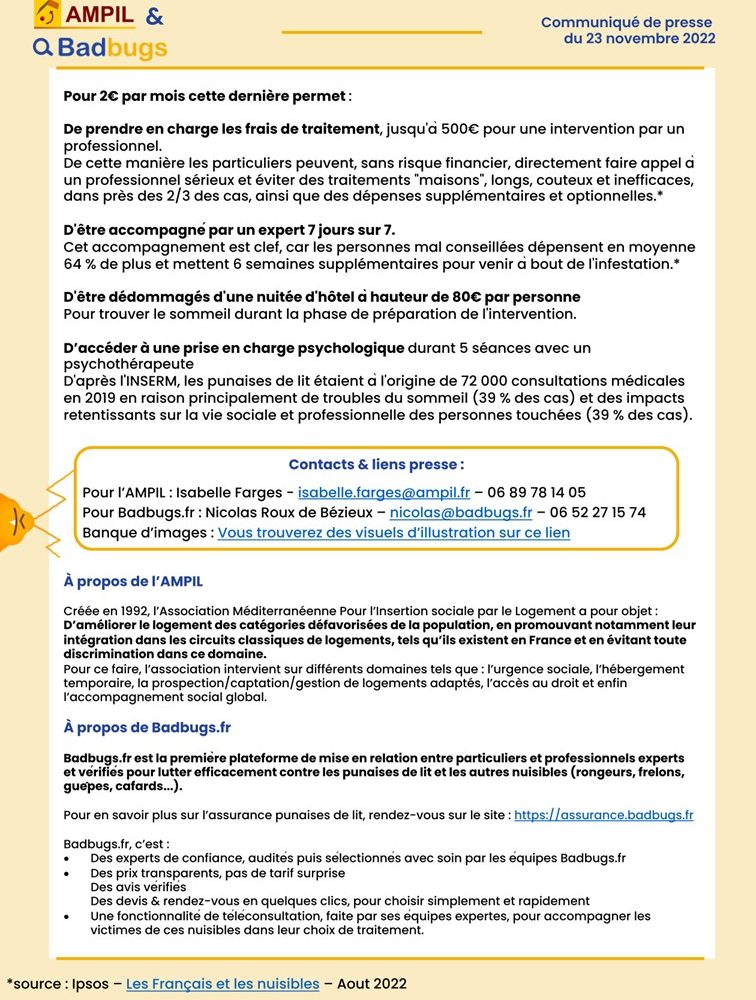 AMPIL &
Badbugs

Communiqué de presse
du 23 novembre 2022

Pour 2€ par mois cette dernière permet :

De prendre en charge les frais de traitement, jusqu'à 500€ pour une intervention par un professionnel.
De cette manière les particuliers peuvent, sans risque financier, directement faire appel à un professionnel sérieux et éviter des traitements "maisons", longs, couteux et inefficaces, dans près des 2/3 des cas, ainsi que des dépenses supplémentaires et optionnelles.*

D'être accompagné par un expert 7 jours sur 7.
Cet accompagnement est clef, car les personnes mal conseillées dépensent en moyenne 64 % de plus et mettent 6 semaines supplémentaires pour venir à bout de l'infestation.*

D'être dédommagés d'une nuitée d'hôtel à hauteur de 80€ par personne
Pour trouver le sommeil durant la phase de préparation de l'intervention.

D'accéder à une prise en charge psychologique durant 5 séances avec un psychothérapeute
D'après l'INSERM, les punaises de lit étaient à l'origine de 72 000 consultations médicales en 2019 en raison principalement de troubles du sommeil (39 % des cas) et des impacts retentissants sur la vie sociale et professionnelle des personnes touchées (39 % des cas).

Contacts & liens presse :
Pour l'AMPIL : Isabelle Farges - isabelle.farges@ampil.fr – 06 89 78 14 05
Pour Badbugs.fr : Nicolas Roux de Bézieux – nicolas@badbugs.fr – 06 52 27 15 74
Banque d'images : Vous trouverez des visuels d'illustration sur ce lien

À propos de l'AMPIL

Créée en 1992, l'Association Méditerranéenne Pour l'Insertion sociale par le Logement a pour objet : D'améliorer le logement des catégories défavorisées de la population, en promouvant notamment leur intégration dans les circuits classiques de logements, tels qu'ils existent en France et en évitant toute discrimination dans ce domaine.
Pour ce faire, l'association intervient sur différents domaines tels que : l'urgence sociale, l'hébergement temporaire, la prospection/captation/gestion de logements adaptés, l'accès au droit et enfin l'accompagnement social global.

À propos de Badbugs.fr

Badbugs.fr est la première plateforme de mise en relation entre particuliers et professionnels experts et vérifiés pour lutter efficacement contre les punaises de lit et les autres nuisibles (rongeurs, frelons, guêpes, cafards...).

Pour en savoir plus sur l'assurance punaises de lit, rendez-vous sur le site : https://assurance.badbugs.fr

Badbugs.fr, c'est :
• Des experts de confiance, audités puis sélectionnés avec soin par les équipes Badbugs.fr
• Des prix transparents, pas de tarif surprise
Des avis vérifiés
Des devis & rendez-vous en quelques clics, pour choisir simplement et rapidement
• Une fonctionnalité de téléconsultation, faite par ses équipes expertes, pour accompagner les victimes de ces nuisibles dans leur choix de traitement.

*source : Ipsos – Les Français et les nuisibles – Aout 2022